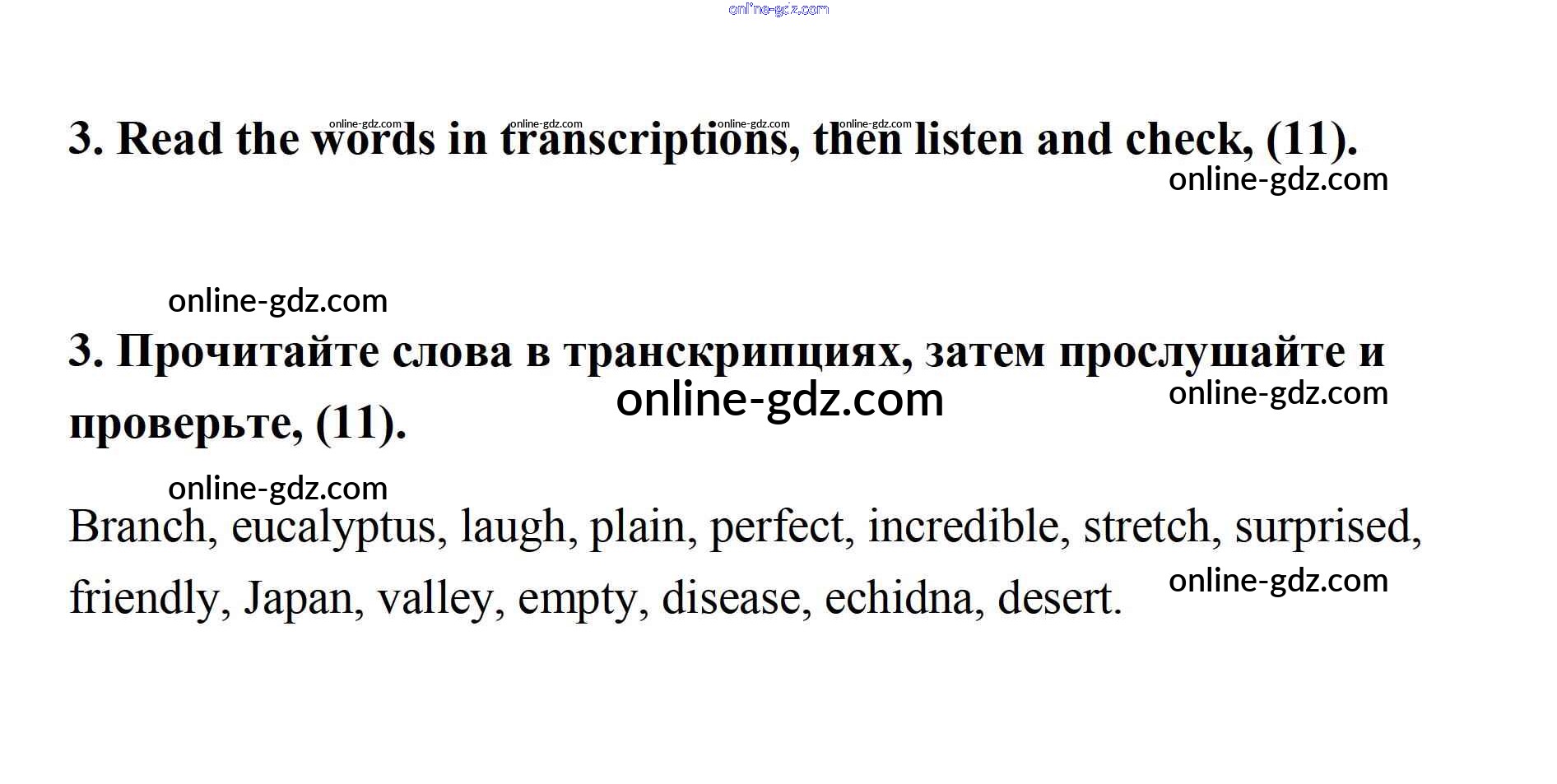 online-gdz.com

online-gdz.com online-gdz.com online-gdz.com online-gdz.com
3. Read the words in transcriptions, then listen and check, (11).
online-gdz.com

online-gdz.com
3. Прочитайте слова в транскрипциях, затем прослушайте и проверьте, (11).
online-gdz.com online-gdz.com

online-gdz.com
Branch, eucalyptus, laugh, plain, perfect, incredible, stretch, surprised, friendly, Japan, valley, empty, disease, echidna, desert.
online-gdz.com